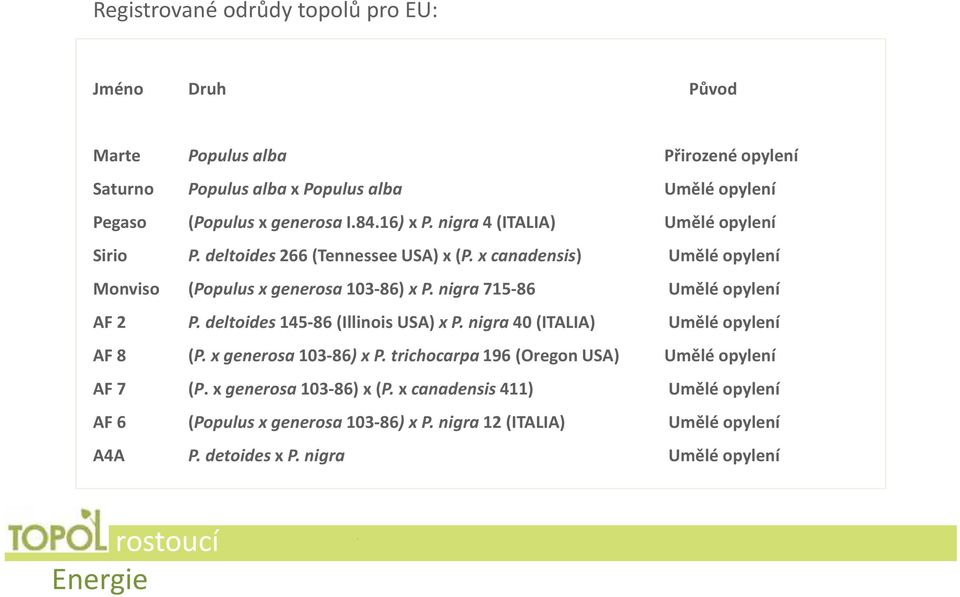 Registrované odrůdy topolů pro EU:

| Jméno | Druh | Původ |
|---|---|---|
| Marte | Populus alba | Přirozené opylení |
| Saturno | Populus alba x Populus alba | Umělé opylení |
| Pegaso | (Populus x generosa I.84.16) x P. nigra 4 (ITALIA) | Umělé opylení |
| Sirio | P. deltoides 266 (Tennessee USA) x (P. x canadensis) | Umělé opylení |
| Monviso | (Populus x generosa 103-86) x P. nigra 715-86 | Umělé opylení |
| AF 2 | P. deltoides 145-86 (Illinois USA) x P. nigra 40 (ITALIA) | Umělé opylení |
| AF 8 | (P. x generosa 103-86) x P. trichocarpa 196 (Oregon USA) | Umělé opylení |
| AF 7 | (P. x generosa 103-86) x (P. x canadensis 411) | Umělé opylení |
| AF 6 | (Populus x generosa 103-86) x P. nigra 12 (ITALIA) | Umělé opylení |
| A4A | P. detoides x P. nigra | Umělé opylení |

TOPOL rostoucí
Energie